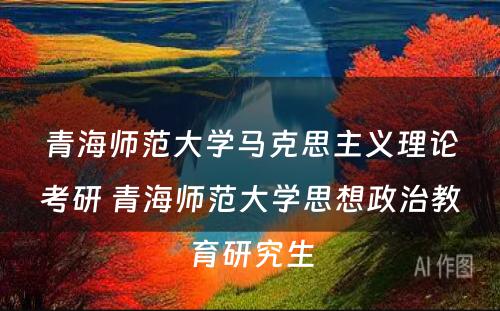 青海师范大学马克思主义理论考研 青海师范大学思想政治教育研究生

AI 作图